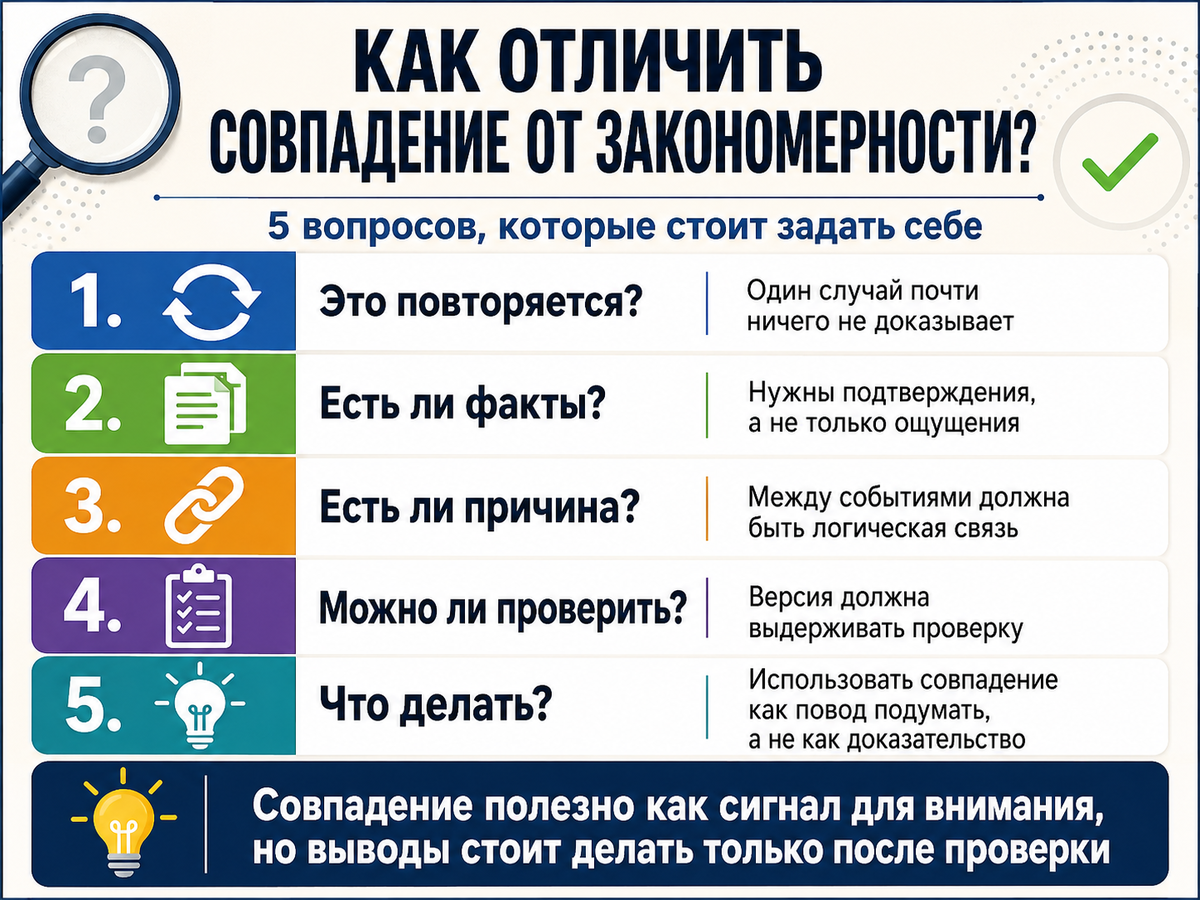 ?

КАК ОТЛИЧИТЬ СОВПАДЕНИЕ ОТ ЗАКОНОМЕРНОСТИ?

5 вопросов, которые стоит задать себе

1. Это повторяется? Один случай почти ничего не доказывает

2. Есть ли факты? Нужны подтверждения, а не только ощущения

3. Есть ли причина? Между событиями должна быть логическая связь

4. Можно ли проверить? Версия должна выдерживать проверку

5. Что делать? Использовать совпадение как повод подумать, а не как доказательство

Совпадение полезно как сигнал для внимания, но выводы стоит делать только после проверки